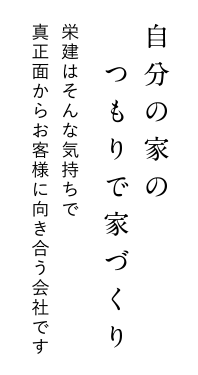 自分の家の
つもりで家づくり

栄建はそんな気持ちで
真正面からお客様に向き合う会社です